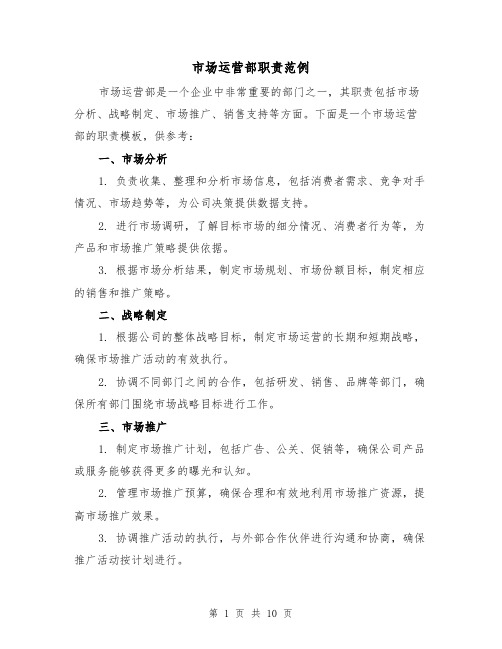 市场运营部职责范例

市场运营部是一个企业中非常重要的部门之一，其职责包括市场分析、战略制定、市场推广、销售支持等方面。下面是一个市场运营部的职责模板，供参考：

一、市场分析

1. 负责收集、整理和分析市场信息，包括消费者需求、竞争对手情况、市场趋势等，为公司决策提供数据支持。

2. 进行市场调研，了解目标市场的细分情况、消费者行为等，为产品和市场推广策略提供依据。

3. 根据市场分析结果，制定市场规划、市场份额目标，制定相应的销售和推广策略。

二、战略制定

1. 根据公司的整体战略目标，制定市场运营的长期和短期战略，确保市场推广活动的有效执行。

2. 协调不同部门之间的合作，包括研发、销售、品牌等部门，确保所有部门围绕市场战略目标进行工作。

三、市场推广

1. 制定市场推广计划，包括广告、公关、促销等，确保公司产品或服务能够获得更多的曝光和认知。

2. 管理市场推广预算，确保合理和有效地利用市场推广资源，提高市场推广效果。

3. 协调推广活动的执行，与外部合作伙伴进行沟通和协商，确保推广活动按计划进行。

第 1 页 共 10 页